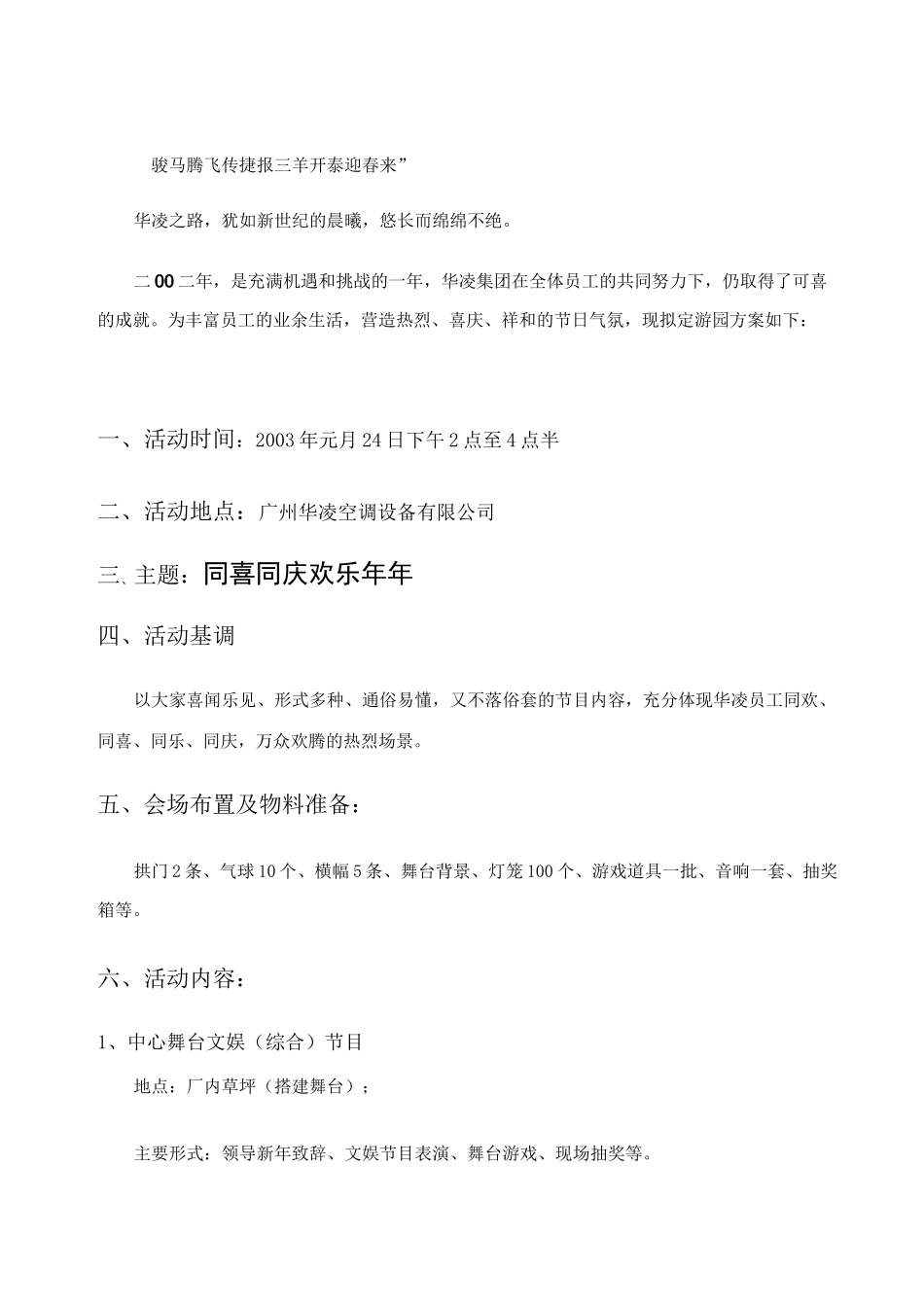 骏马腾飞传捷报三羊开泰迎春来”

华凌之路，犹如新世纪的晨曦，悠长而绵绵不绝。

二00二年，是充满机遇和挑战的一年，华凌集团在全体员工的共同努力下，仍取得了可喜的成就。为丰富员工的业余生活，营造热烈、喜庆、祥和的节日气氛，现拟定游园方案如下：

一、活动时间：2003年元月24日下午2点至4点半

二、活动地点：广州华凌空调设备有限公司

三、主题：同喜同庆欢乐年年

四、活动基调

以大家喜闻乐见、形式多种、通俗易懂，又不落俗套的节目内容，充分体现华凌员工同欢、同喜、同乐、同庆，万众欢腾的热烈场景。

五、会场布置及物料准备：

拱门2条、气球10个、横幅5条、舞台背景、灯笼100个、游戏道具一批、音响一套、抽奖箱等。

六、活动内容：

1、中心舞台文娱（综合）节目

地点：厂内草坪（搭建舞台）；

主要形式：领导新年致辞、文娱节目表演、舞台游戏、现场抽奖等。